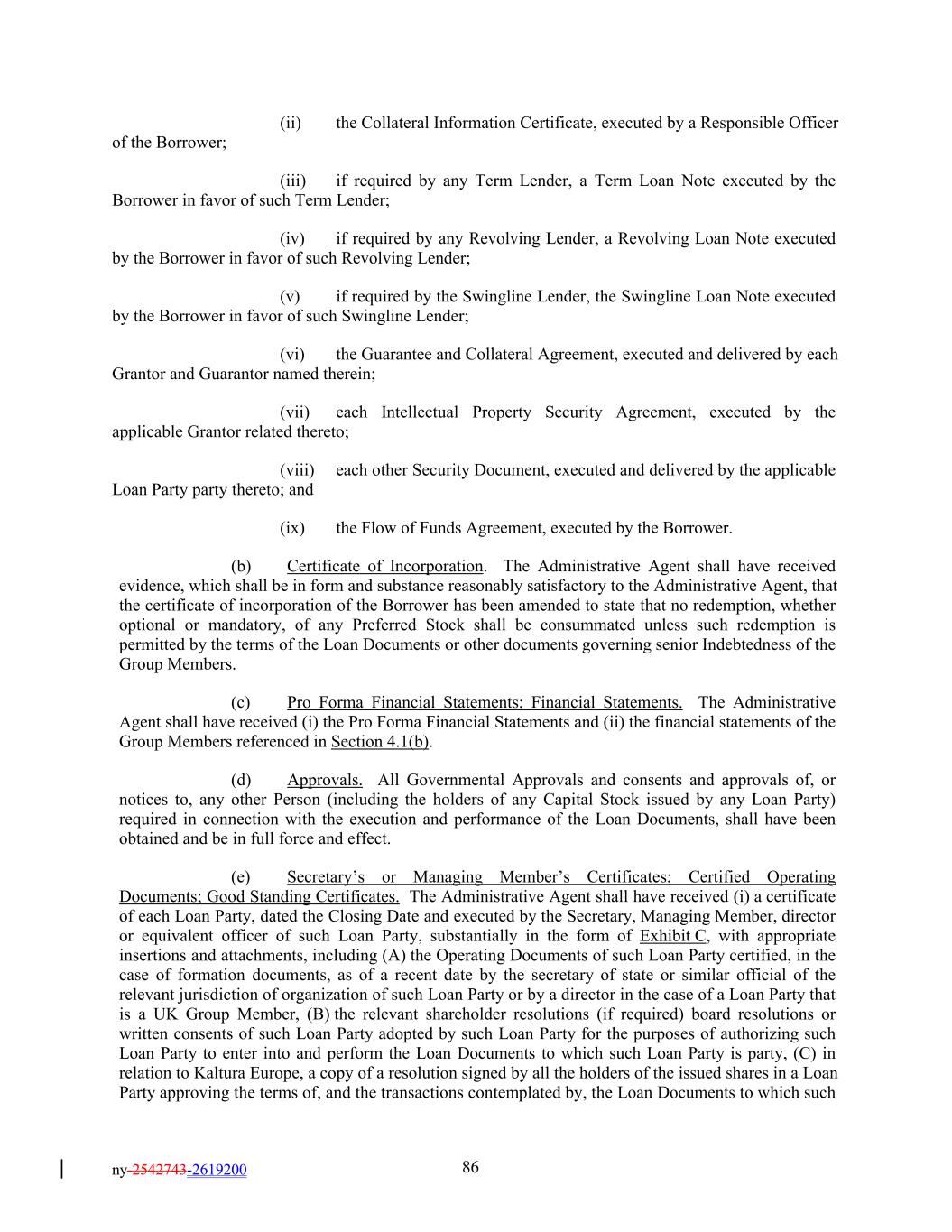 (ii) the Collateral Information Certificate, executed by a Responsible Officer of the Borrower;

(iii) if required by any Term Lender, a Term Loan Note executed by the Borrower in favor of such Term Lender;

(iv) if required by any Revolving Lender, a Revolving Loan Note executed by the Borrower in favor of such Revolving Lender;

(v) if required by the Swingline Lender, the Swingline Loan Note executed by the Borrower in favor of such Swingline Lender;

(vi) the Guarantee and Collateral Agreement, executed and delivered by each Grantor and Guarantor named therein;

(vii) each Intellectual Property Security Agreement, executed by the applicable Grantor related thereto;

(viii) each other Security Document, executed and delivered by the applicable Loan Party party thereto; and

(ix) the Flow of Funds Agreement, executed by the Borrower.

(b) Certificate of Incorporation. The Administrative Agent shall have received evidence, which shall be in form and substance reasonably satisfactory to the Administrative Agent, that the certificate of incorporation of the Borrower has been amended to state that no redemption, whether optional or mandatory, of any Preferred Stock shall be consummated unless such redemption is permitted by the terms of the Loan Documents or other documents governing senior Indebtedness of the Group Members.

(c) Pro Forma Financial Statements; Financial Statements. The Administrative Agent shall have received (i) the Pro Forma Financial Statements and (ii) the financial statements of the Group Members referenced in Section 4.1(b).

(d) Approvals. All Governmental Approvals and consents and approvals of, or notices to, any other Person (including the holders of any Capital Stock issued by any Loan Party) required in connection with the execution and performance of the Loan Documents, shall have been obtained and be in full force and effect.

(e) Secretary's or Managing Member's Certificates; Certified Operating Documents; Good Standing Certificates. The Administrative Agent shall have received (i) a certificate of each Loan Party, dated the Closing Date and executed by the Secretary, Managing Member, director or equivalent officer of such Loan Party, substantially in the form of Exhibit C, with appropriate insertions and attachments, including (A) the Operating Documents of such Loan Party certified, in the case of formation documents, as of a recent date by the secretary of state or similar official of the relevant jurisdiction of organization of such Loan Party or by a director in the case of a Loan Party that is a UK Group Member, (B) the relevant shareholder resolutions (if required) board resolutions or written consents of such Loan Party adopted by such Loan Party for the purposes of authorizing such Loan Party to enter into and perform the Loan Documents to which such Loan Party is party, (C) in relation to Kaltura Europe, a copy of a resolution signed by all the holders of the issued shares in a Loan Party approving the terms of, and the transactions contemplated by, the Loan Documents to which such

ny-2542743-2619200 86